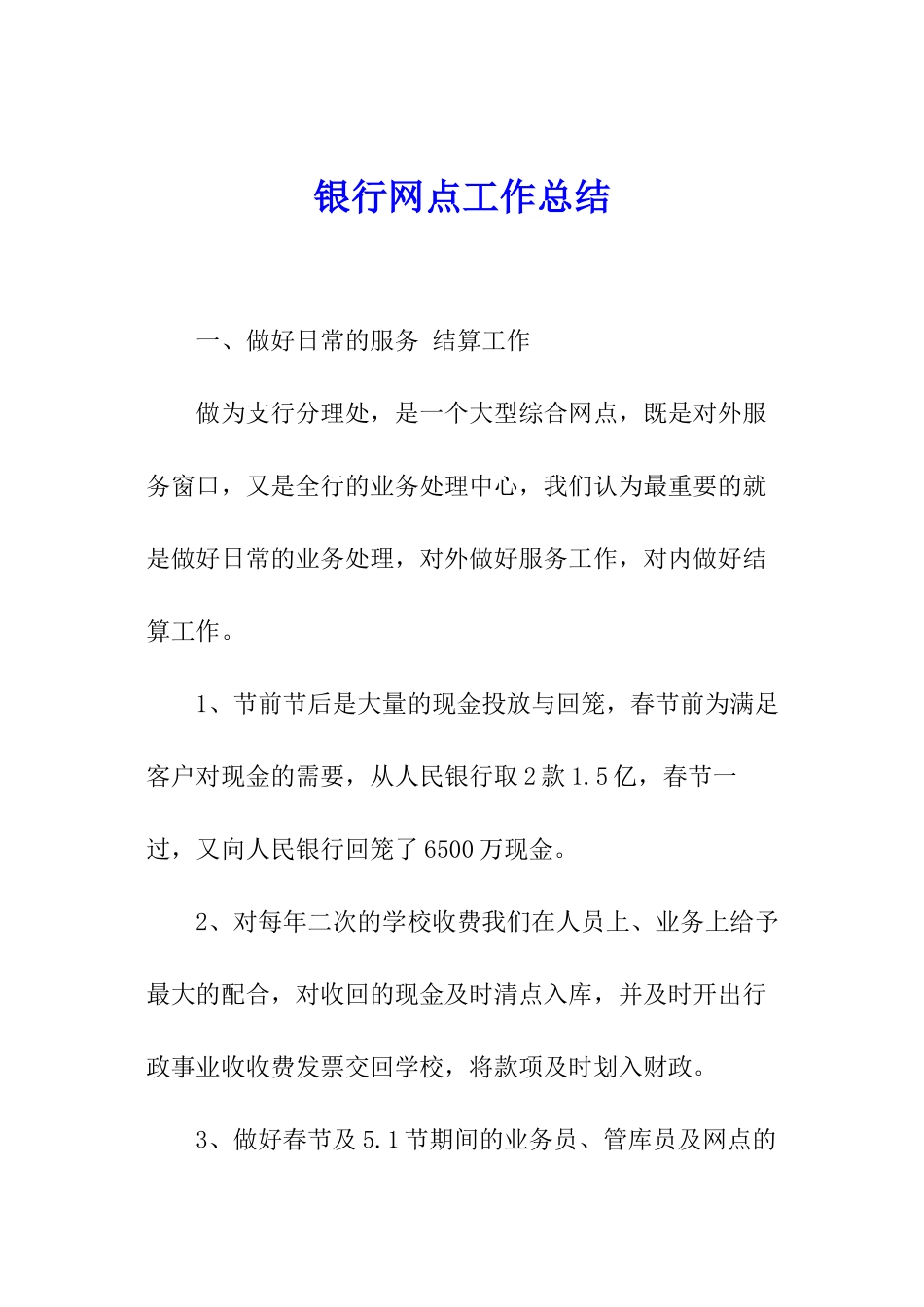 银行网点工作总结

一、做好日常的服务 结算工作

做为支行分理处，是一个大型综合网点，既是对外服务窗口，又是全行的业务处理中心，我们认为最重要的就是做好日常的业务处理，对外做好服务工作，对内做好结算工作。

1、节前节后是大量的现金投放与回笼，春节前为满足客户对现金的需要，从人民银行取2款1.5亿，春节一过，又向人民银行回笼了6500万现金。

2、对每年二次的学校收费我们在人员上、业务上给予最大的配合，对收回的现金及时清点入库，并及时开出行政事业收收费发票交回学校，将款项及时划入财政。

3、做好春节及5.1节期间的业务员、管库员及网点的